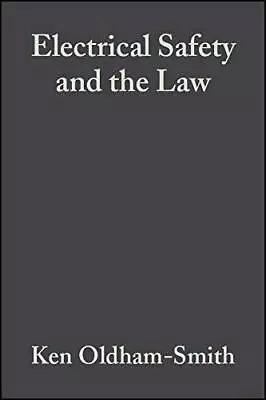 Electrical Safety and the Law

Ken Oldham-Smith